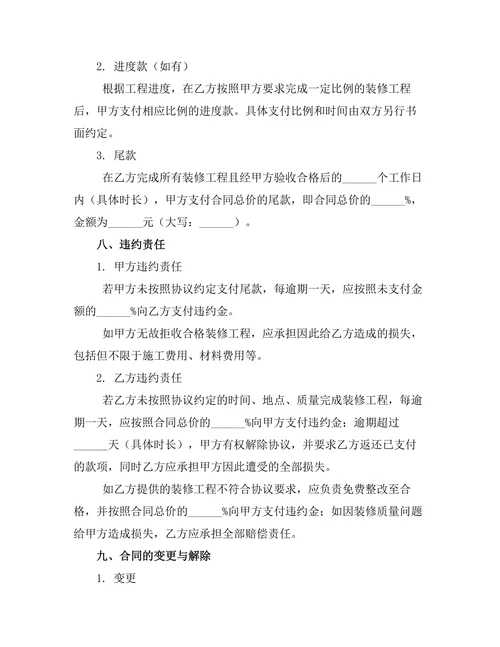 2. 进度款（如有）

根据工程进度，在乙方按照甲方要求完成一定比例的装修工程后，甲方支付相应比例的进度款。具体支付比例和时间由双方另行书面约定。

3. 尾款

在乙方完成所有装修工程且经甲方验收合格后的______个工作日内（具体时长），甲方支付合同总价的尾款，即合同总价的______%，金额为______元（大写：______）。

八、违约责任

1. 甲方违约责任

若甲方未按照协议约定支付尾款，每逾期一天，应按照未支付金额的______%向乙方支付违约金。

如甲方无故拒收合格装修工程，应承担因此给乙方造成的损失，包括但不限于施工费用、材料费用等。

2. 乙方违约责任

若乙方未按照协议约定的时间、地点、质量完成装修工程，每逾期一天，应按照合同总价的______%向甲方支付违约金；逾期超过______天（具体时长），甲方有权解除协议，并要求乙方返还已支付的款项，同时乙方应承担甲方因此遭受的全部损失。

如乙方提供的装修工程不符合协议要求，应负责免费整改至合格，并按照合同总价的______%向甲方支付违约金；如因装修质量问题给甲方造成损失，乙方应承担全部赔偿责任。

九、合同的变更与解除

1. 变更